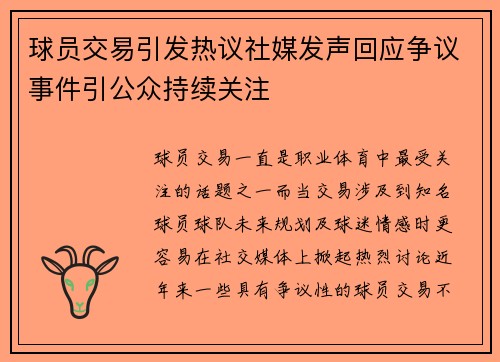 球员交易引发热议社媒发声回应争议事件引公众持续关注

球员交易一直是职业体育中最受关注的话题之一而当交易涉及到知名球员球队未来规划及球迷情感时更容易在社交媒体上掀起热烈讨论近年来一些具有争议性的球员交易不